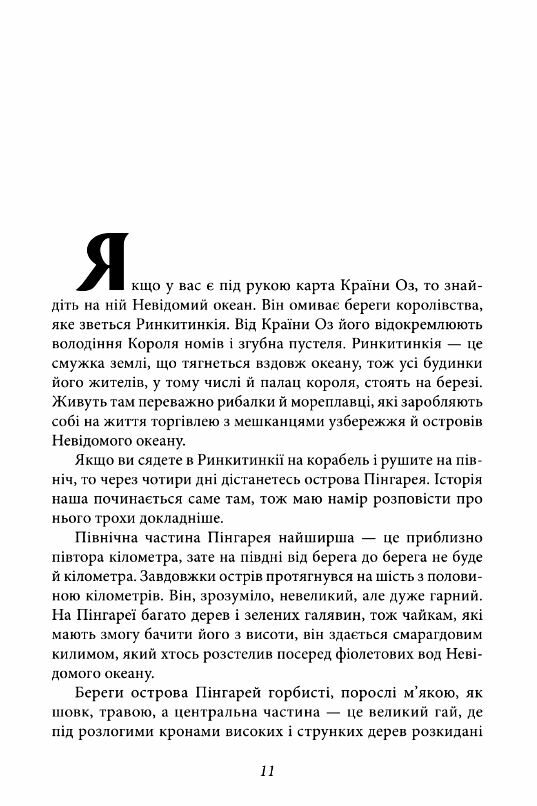 Якщо у вас є під рукою карта Країни Оз, то знайдіть на ній Невідомий океан. Він омиває береги королівства, яке зветься Ринкитинкія. Від Країни Оз його відокремлюють володіння Короля номів і згубна пустеля. Ринкитинкія — це смужка землі, що тягнеться вздовж океану, тож усі будинки його жителів, у тому числі й палац короля, стоять на березі. Живуть там переважно рибалки й мореплавці, які заробляють собі на життя торгівлею з мешканцями узбережжя й островів Невідомого океану.

Якщо ви сядете в Ринкитинкії на корабель і рушите на північ, то через чотири дні дістанетесь острова Пінгарея. Історія наша починається саме там, тож маю намір розповісти про нього трохи докладніше.

Північна частина Пінгарея найширша — це приблизно півтора кілометра, зате на півдні від берега до берега не буде й кілометра. Завдовжки острів протягнувся на шість з половиною кілометрів. Він, зрозуміло, невеликий, але дуже гарний. На Пінгареї багато дерев і зелених галявин, тож чайкам, які мають змогу бачити його з висоти, він здається смарагдовим килимом, який хтось розстелив посеред фіолетових вод Невідомого океану.

Береги острова Пінгарей горбисті, порослі м'якою, як шовк, травою, а центральна частина — це великий гай, де під розлогими кронами високих і струнких дерев розкидані

11